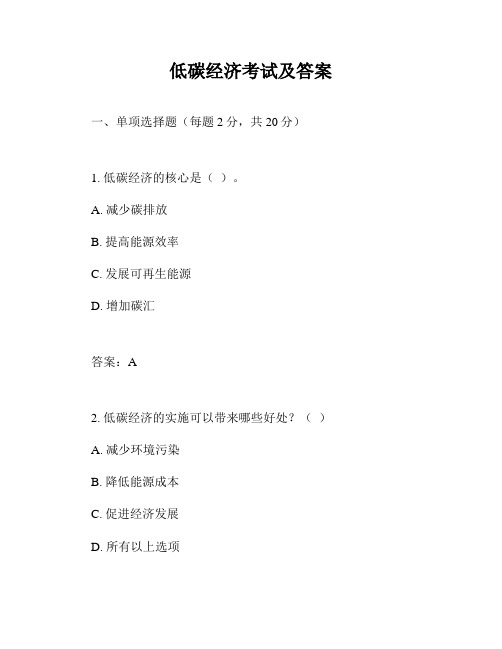 低碳经济考试及答案

一、单项选择题（每题 2 分，共 20 分）

1. 低碳经济的核心是（ ）。

A. 减少碳排放

B. 提高能源效率

C. 发展可再生能源

D. 增加碳汇

答案：A

2. 低碳经济的实施可以带来哪些好处？（ ）

A. 减少环境污染

B. 降低能源成本

C. 促进经济发展

D. 所有以上选项